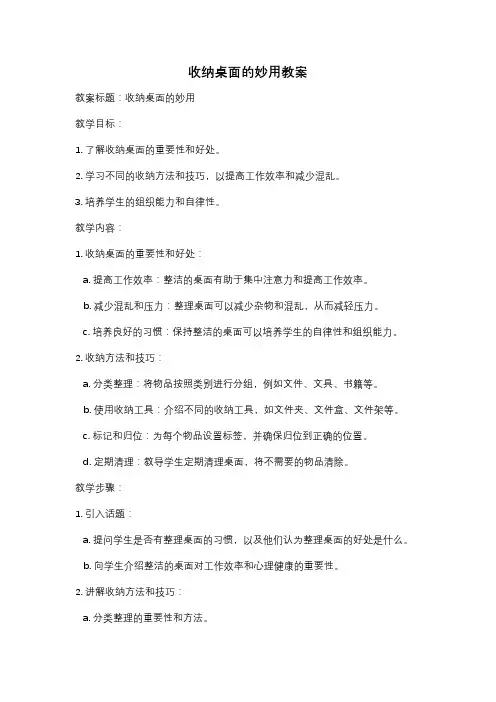 收纳桌面的妙用教案

教案标题：收纳桌面的妙用

教学目标：

1. 了解收纳桌面的重要性和好处。

2. 学习不同的收纳方法和技巧，以提高工作效率和减少混乱。

3. 培养学生的组织能力和自律性。

教学内容：

1. 收纳桌面的重要性和好处：

a. 提高工作效率：整洁的桌面有助于集中注意力和提高工作效率。

b. 减少混乱和压力：整理桌面可以减少杂物和混乱，从而减轻压力。

c. 培养良好的习惯：保持整洁的桌面可以培养学生的自律性和组织能力。

2. 收纳方法和技巧：

a. 分类整理：将物品按照类别进行分组，例如文件、文具、书籍等。

b. 使用收纳工具：介绍不同的收纳工具，如文件夹、文件盒、文件架等。

c. 标记和归位：为每个物品设置标签，并确保归位到正确的位置。

d. 定期清理：教导学生定期清理桌面，将不需要的物品清除。

教学步骤：

1. 引入话题：

a. 提问学生是否有整理桌面的习惯，以及他们认为整理桌面的好处是什么。

b. 向学生介绍整洁的桌面对工作效率和心理健康的重要性。

2. 讲解收纳方法和技巧：

a. 分类整理的重要性和方法。